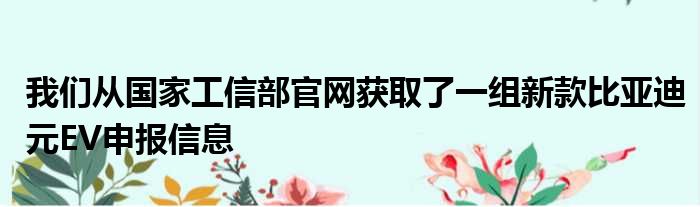 我们从国家工信部官网获取了一组新款比亚迪元EV申报信息